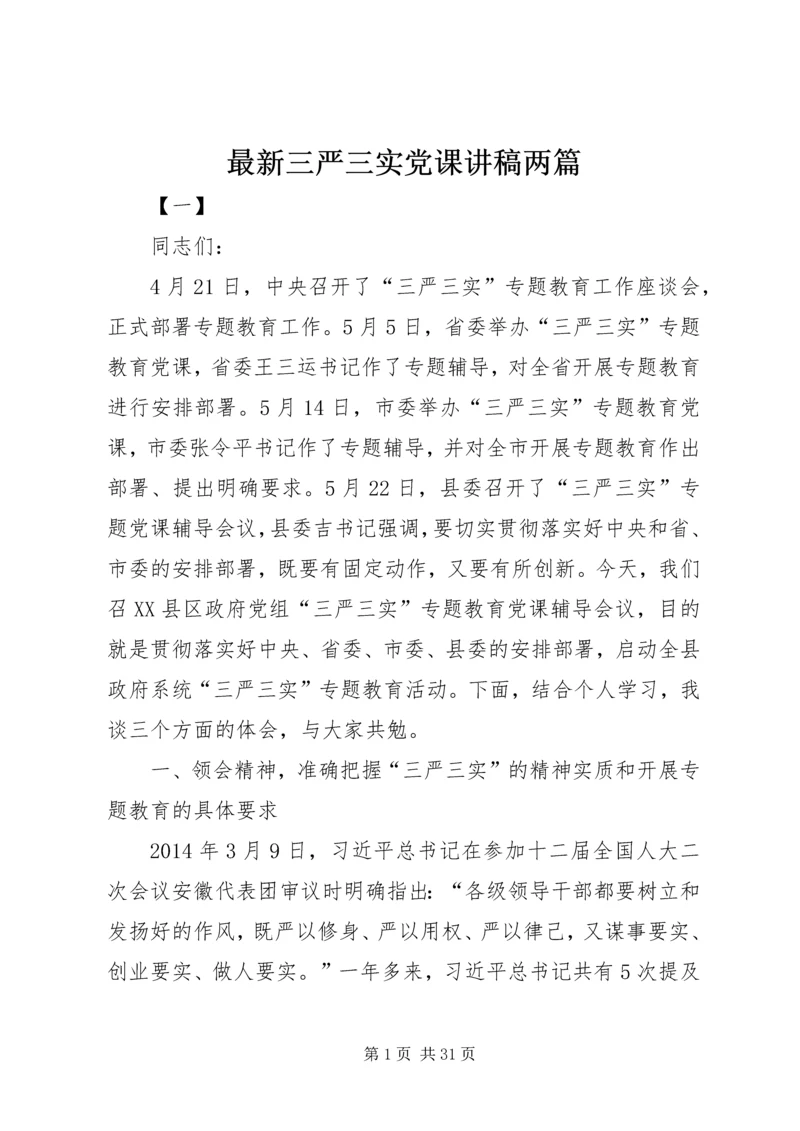 最新三严三实党课讲稿两篇

【一】

同志们：

4月21日，中央召开了“三严三实”专题教育工作座谈会，正式部署专题教育工作。5月5日，省委举办“三严三实”专题教育党课，省委王三运书记作了专题辅导，对全省开展专题教育进行安排部署。5月14日，市委举办“三严三实”专题教育党课，市委张令平书记作了专题辅导，并对全市开展专题教育作出部署、提出明确要求。5月22日，县委召开了“三严三实”专题党课辅导会议，县委吉书记强调，要切实贯彻落实好中央和省、市委的安排部署，既要有固定动作，又要有所创新。今天，我们召XX县区政府党组“三严三实”专题教育党课辅导会议，目的就是贯彻落实好中央、省委、市委、县委的安排部署，启动全县政府系统“三严三实”专题教育活动。下面，结合个人学习，我谈三个方面的体会，与大家共勉。

一、领会精神，准确把握“三严三实”的精神实质和开展专题教育的具体要求

2014年3月9日，习近平总书记在参加十二届全国人大二次会议安徽代表团审议时明确指出：“各级领导干部都要树立和发扬好的作风，既严以修身、严以用权、严以律己，又谋事要实、创业要实、做人要实。”一年多来，习近平总书记共有5次提及

第1页 共31页